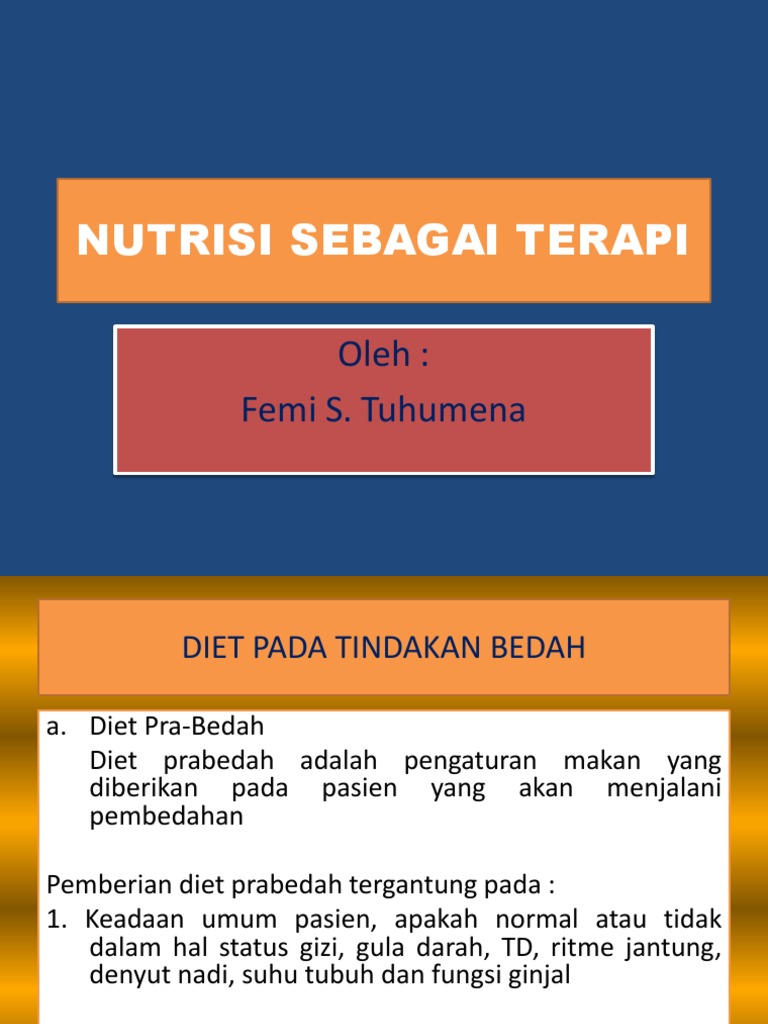 NUTRISI SEBAGAI TERAPI

Oleh :
Femi S. Tuhumena

DIET PADA TINDAKAN BEDAH

a. Diet Pra-Bedah
Diet prabedah adalah pengaturan makan yang diberikan pada pasien yang akan menjalani pembedahan

Pemberian diet prabedah tergantung pada :
1. Keadaan umum pasien, apakah normal atau tidak dalam hal status gizi, gula darah, TD, ritme jantung, denyut nadi, suhu tubuh dan fungsi ginjal